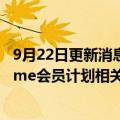 9月22日更新消息
me会员计划相关